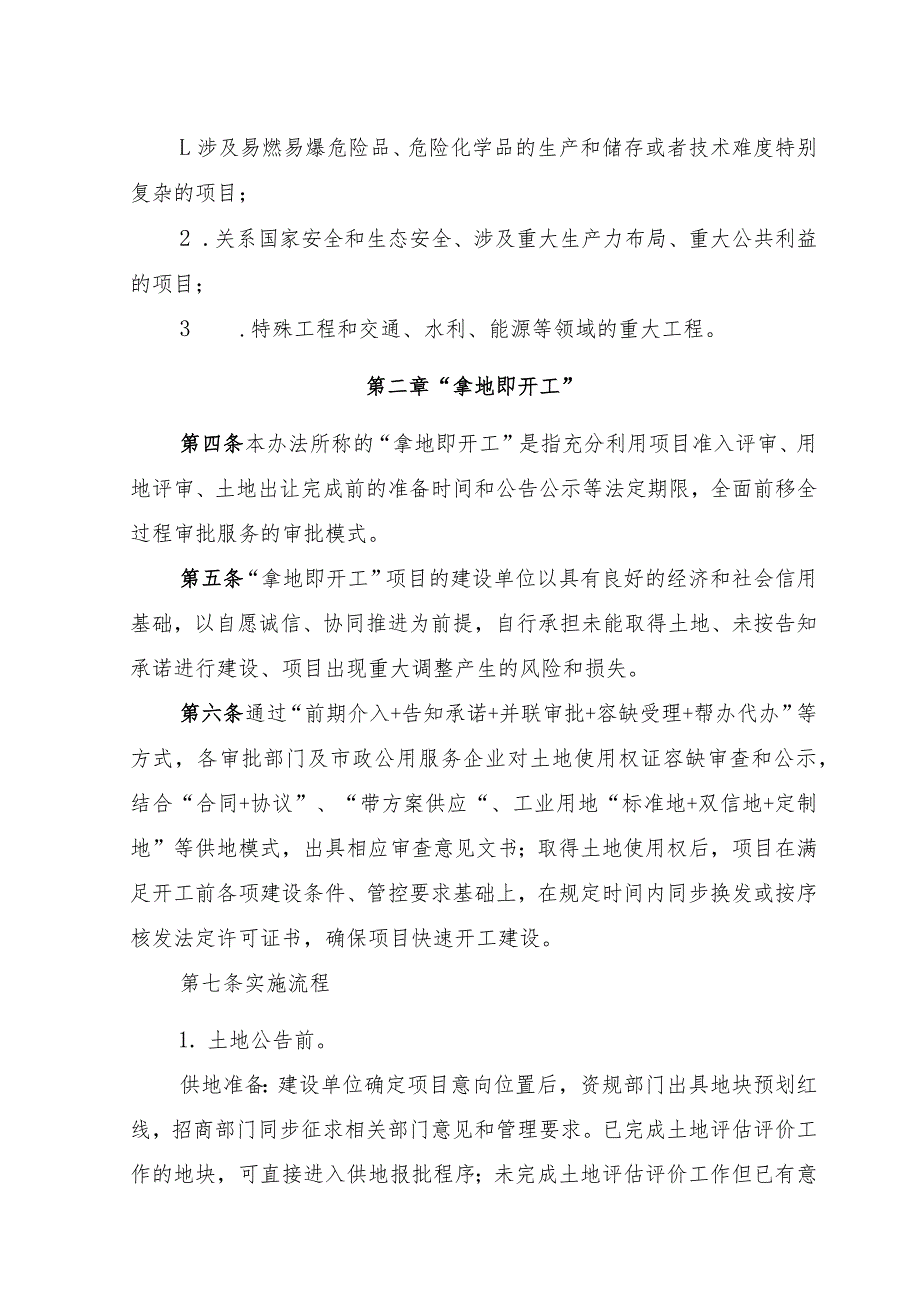 L涉及易燃易爆危险品、危险化学品的生产和储存或者技术难度特别复杂的项目；

2．关系国家安全和生态安全、涉及重大生产力布局、重大公共利益的项目；

3　．特殊工程和交通、水利、能源等领域的重大工程。

第二章“拿地即开工”

第四条本办法所称的“拿地即开工”是指充分利用项目准入评审、用地评审、土地出让完成前的准备时间和公告公示等法定期限，全面前移全过程审批服务的审批模式。

第五条“拿地即开工”项目的建设单位以具有良好的经济和社会信用基础，以自愿诚信、协同推进为前提，自行承担未能取得土地、未按告知承诺进行建设、项目出现重大调整产生的风险和损失。

第六条通过“前期介入+告知承诺+并联审批+容缺受理+帮办代办”等方式，各审批部门及市政公用服务企业对土地使用权证容缺审查和公示，结合“合同+协议”、“带方案供应“、工业用地“标准地+双信地+定制地”等供地模式，出具相应审查意见文书；取得土地使用权后，项目在满足开工前各项建设条件、管控要求基础上，在规定时间内同步换发或按序核发法定许可证书，确保项目快速开工建设。

第七条实施流程

1. 土地公告前。

供地准备:建设单位确定项目意向位置后，资规部门出具地块预划红线，招商部门同步征求相关部门意见和管理要求。已完成土地评估评价工作的地块，可直接进入供地报批程序；未完成土地评估评价工作但已有意